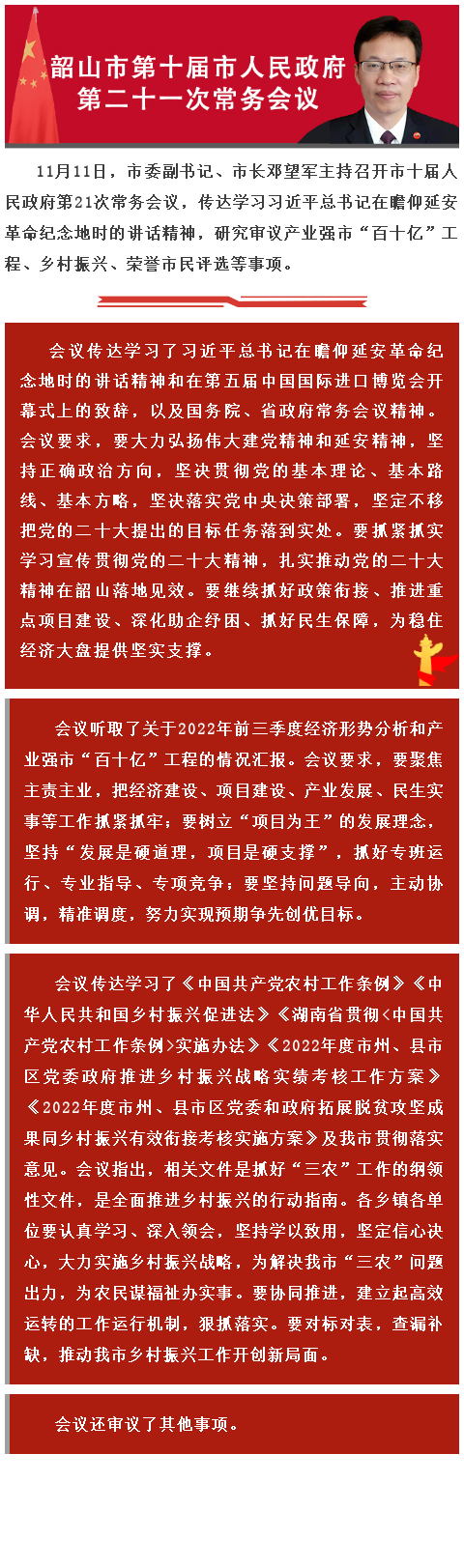 韶山市第十届市人民政府
第二十一次常务会议

11月11日，市委副书记、市长邓望军主持召开市十届人民政府第21次常务会议，传达学习习近平总书记在瞻仰延安革命纪念地时的讲话精神，研究审议产业强市“百十亿”工程、乡村振兴、荣誉市民评选等事项。

会议传达学习了习近平总书记在瞻仰延安革命纪念地时的讲话精神和在第五届中国国际进口博览会开幕式上的致辞，以及国务院、省政府常务会议精神。会议要求，要大力弘扬伟大建党精神和延安精神，坚持正确政治方向，坚决贯彻党的基本理论、基本路线、基本方略，坚决落实党中央决策部署，坚定不移把党的二十大提出的目标任务落到实处。要抓紧抓实学习宣传贯彻党的二十大精神，扎实推动党的二十大精神在韶山落地见效。要继续抓好政策衔接、推进重点项目建设、深化助企纾困、抓好民生保障，为稳住经济大盘提供坚实支撑。

会议听取了关于2022年前三季度经济形势分析和产业强市“百十亿”工程的情况汇报。会议要求，要聚焦主责主业，把经济建设、项目建设、产业发展、民生实事等工作抓紧抓牢；要树立“项目为王”的发展理念，坚持“发展是硬道理，项目是硬支撑”，抓好专班运行、专业指导、专项竞争；要坚持问题导向，主动协调，精准调度，努力实现预期争先创优目标。

会议传达学习了《中国共产党农村工作条例》《中华人民共和国乡村振兴促进法》《湖南省贯彻<中国共产党农村工作条例>实施办法》《2022年度市州、县市区党委政府推进乡村振兴战略实绩考核工作方案》《2022年度市州、县市区党委和政府拓展脱贫攻坚成果同乡村振兴有效衔接考核实施方案》及我市贯彻落实意见。会议指出，相关文件是抓好“三农”工作的纲领性文件，是全面推进乡村振兴的行动指南。各乡镇各单位要认真学习、深入领会，坚持学以致用，坚定信心决心，大力实施乡村振兴战略，为解决我市“三农”问题出力，为农民谋福祉办实事。要协同推进，建立起高效运转的工作运行机制，狠抓落实。要对标对表，查漏补缺，推动我市乡村振兴工作开创新局面。

会议还审议了其他事项。